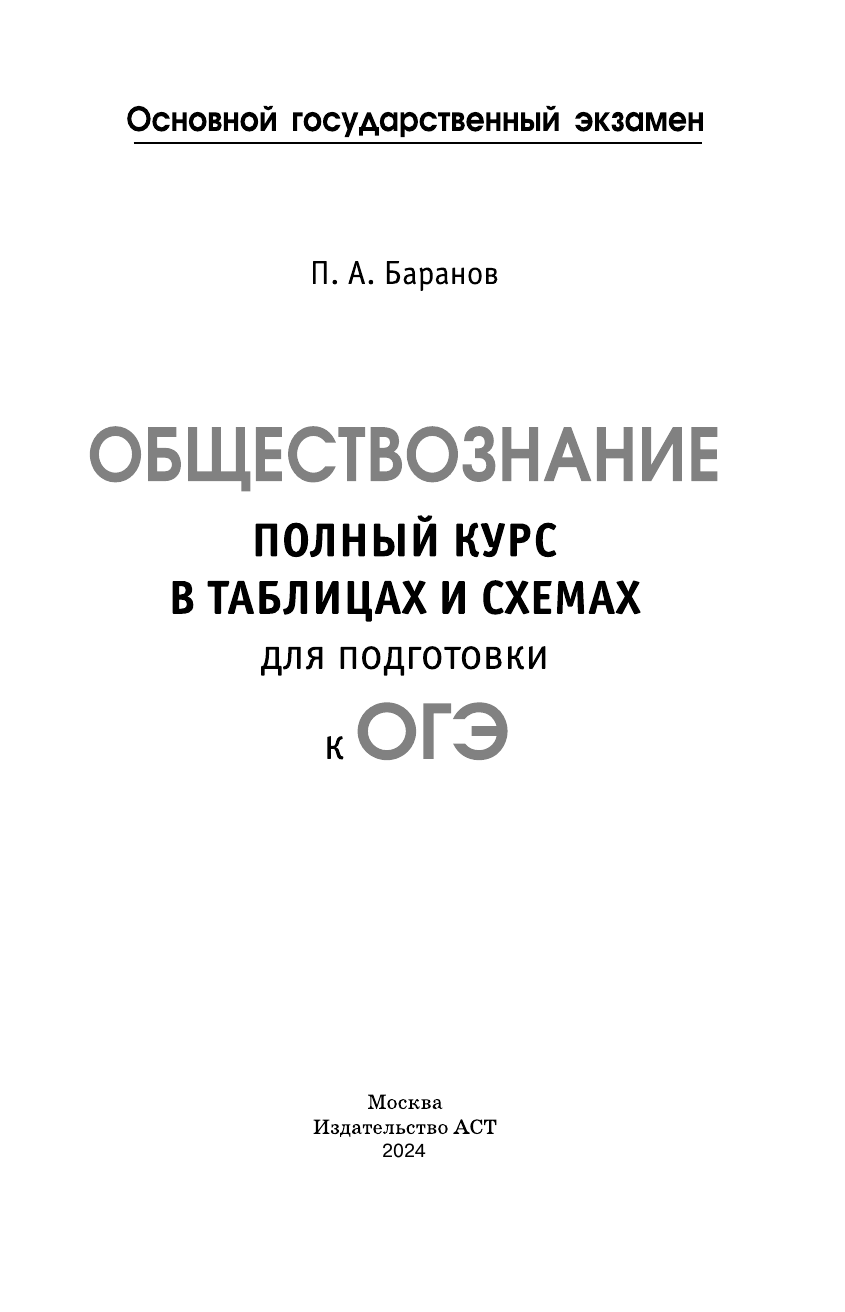 Основной государственный экзамен

П. А. Баранов

ОБЩЕСТВОЗНАНИЕ

ПОЛНЫЙ КУРС
В ТАБЛИЦАХ И СХЕМАХ
ДЛЯ ПОДГОТОВКИ
К ОГЭ

Москва
Издательство АСТ
2024